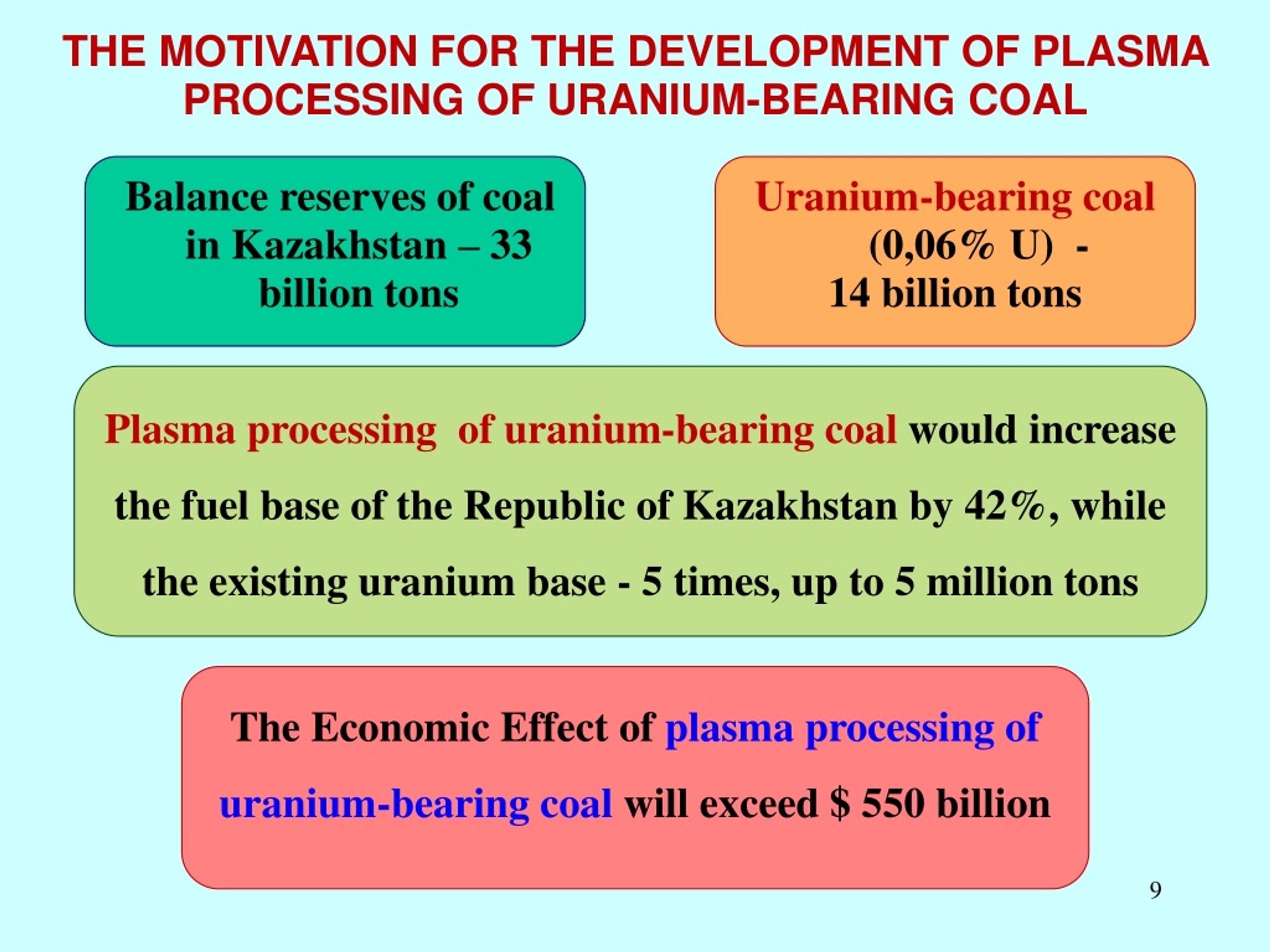 THE MOTIVATION FOR THE DEVELOPMENT OF PLASMA PROCESSING OF URANIUM-BEARING COAL

Balance reserves of coal in Kazakhstan – 33 billion tons

Uranium-bearing coal (0,06% U) - 14 billion tons

Plasma processing of uranium-bearing coal would increase the fuel base of the Republic of Kazakhstan by 42%, while the existing uranium base - 5 times, up to 5 million tons

The Economic Effect of plasma processing of uranium-bearing coal will exceed $ 550 billion

9